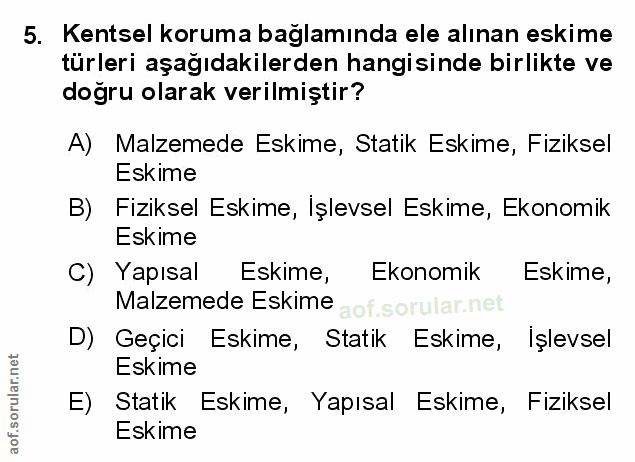 5. Kentsel koruma bağlamında ele alınan eskime türleri aşağıdakilerden hangisinde birlikte ve doğru olarak verilmiştir?

A) Malzemede Eskime, Statik Eskime, Fiziksel Eskime

B) Fiziksel Eskime, İşlevsel Eskime, Ekonomik Eskime

C) Yapısal Eskime, Ekonomik Eskime, Malzemede Eskime

aof.sorular.net

D) Geçici Eskime, Statik Eskime, İşlevsel Eskime

E) Statik Eskime, Yapısal Eskime, Fiziksel Eskime

aof.sorular.net